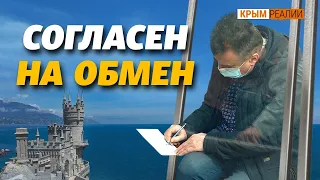 КРЫМ РЕАЛИИ

СОГЛАСЕН
НА ОБМЕН